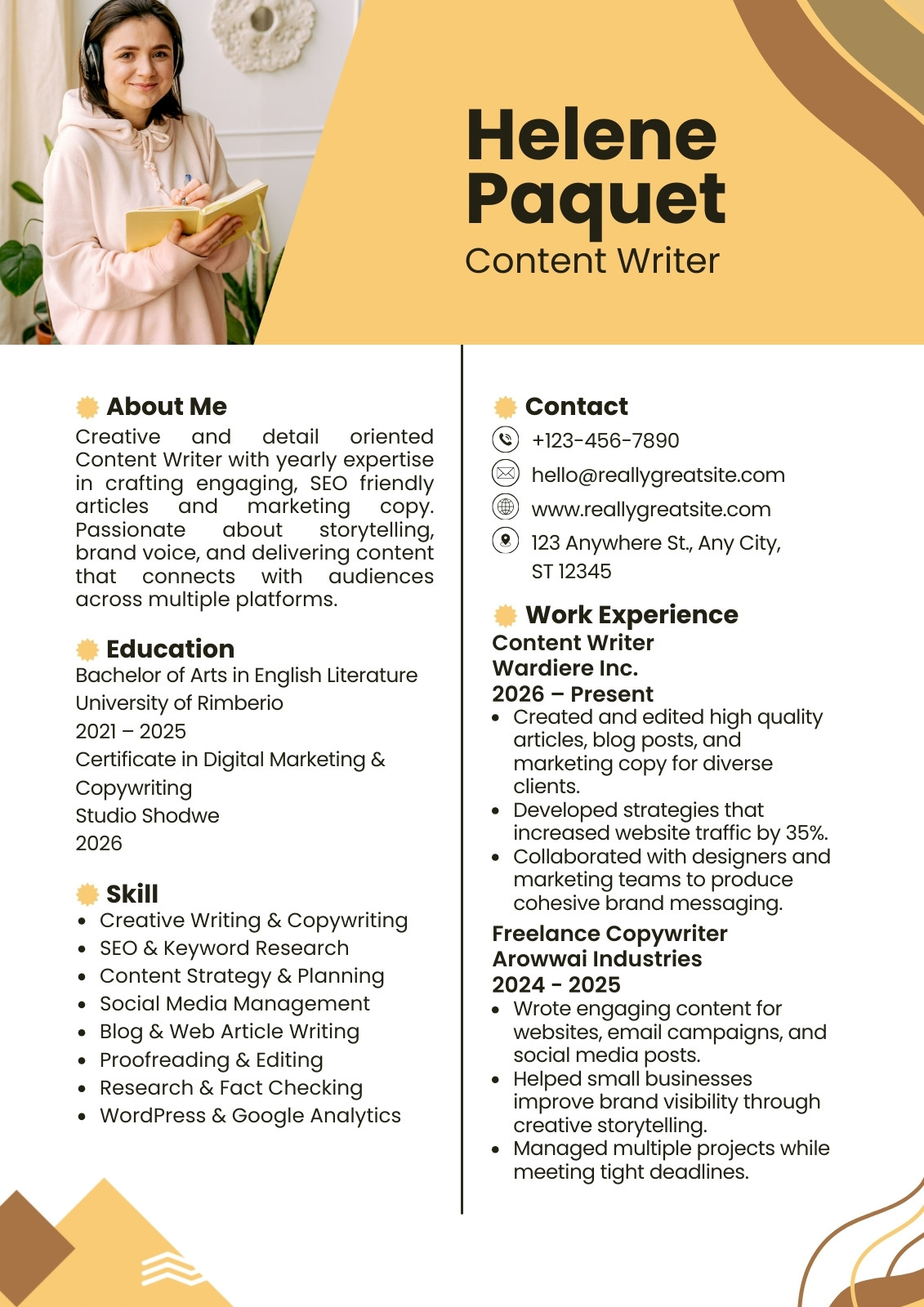 Helene Paquet
Content Writer

About Me
Creative and detail oriented Content Writer with yearly expertise in crafting engaging, SEO friendly articles and marketing copy. Passionate about storytelling, brand voice, and delivering content that connects with audiences across multiple platforms.

Education
Bachelor of Arts in English Literature
University of Rimberio
2021 – 2025
Certificate in Digital Marketing & Copywriting
Studio Shodwe
2026

Skill
- Creative Writing & Copywriting
- SEO & Keyword Research
- Content Strategy & Planning
- Social Media Management
- Blog & Web Article Writing
- Proofreading & Editing
- Research & Fact Checking
- WordPress & Google Analytics

Contact
+123-456-7890
hello@reallygreatsite.com
www.reallygreatsite.com
123 Anywhere St., Any City, ST 12345

Work Experience
Content Writer
Wardiere Inc.
2026 – Present
- Created and edited high quality articles, blog posts, and marketing copy for diverse clients.
- Developed strategies that increased website traffic by 35%.
- Collaborated with designers and marketing teams to produce cohesive brand messaging.

Freelance Copywriter
Arowwai Industries
2024 - 2025
- Wrote engaging content for websites, email campaigns, and social media posts.
- Helped small businesses improve brand visibility through creative storytelling.
- Managed multiple projects while meeting tight deadlines.